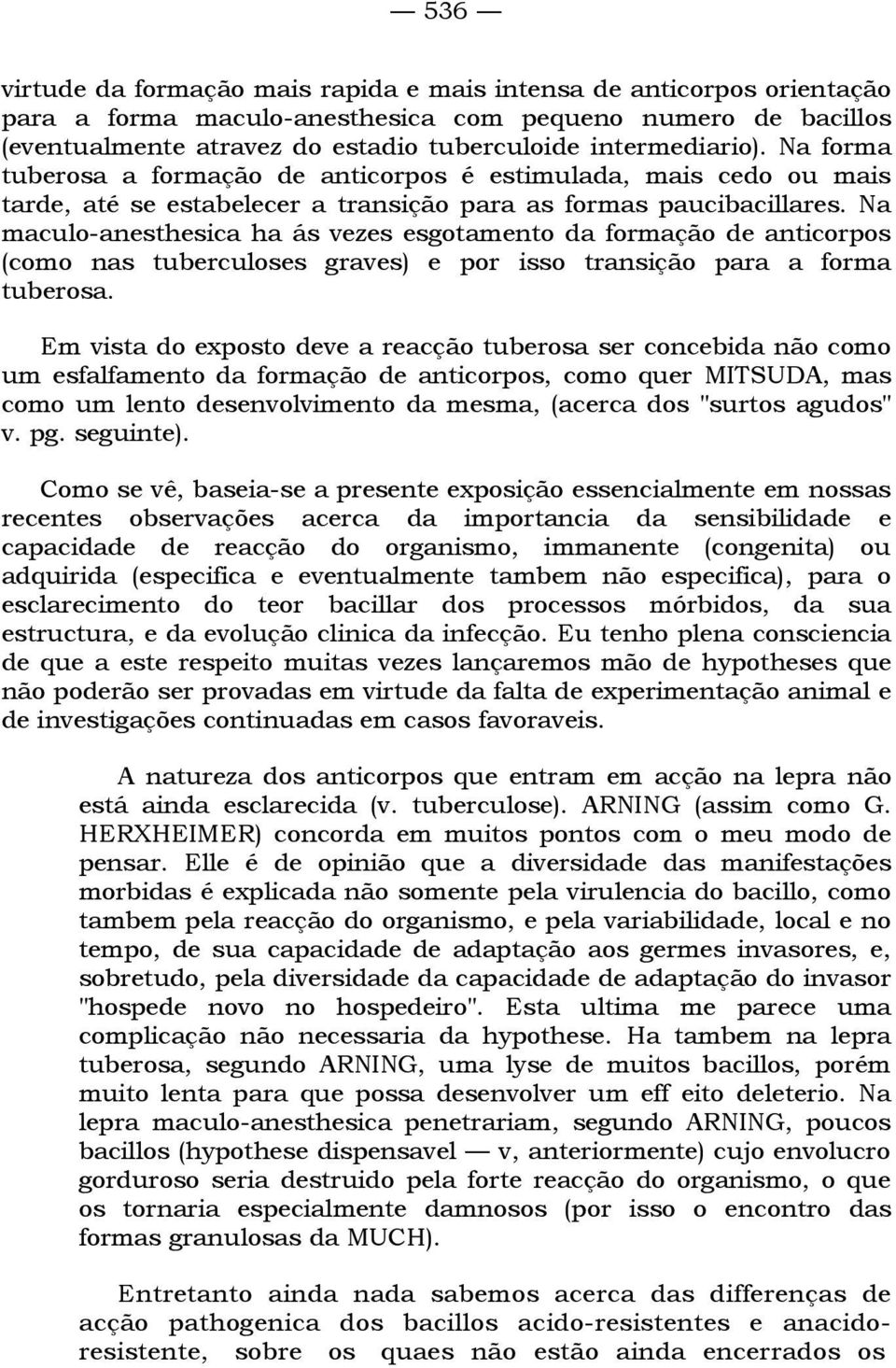 — 536 —

virtude da formação mais rapida e mais intensa de anticorpos orientação para a forma maculo-anesthesica com pequeno numero de bacillos (eventualmente atravez do estadio tuberculoide intermediario). Na forma tuberosa a formação de anticorpos é estimulada, mais cedo ou mais tarde, até se estabelecer a transição para as formas paucibacillares. Na maculo-anesthesica ha ás vezes esgotamento da formação de anticorpos (como nas tuberculoses graves) e por isso transição para a forma tuberosa.

Em vista do exposto deve a reacção tuberosa ser concebida não como um esfalfamento da formação de anticorpos, como quer MITSUDA, mas como um lento desenvolvimento da mesma, (acerca dos "surtos agudos" v. pg. seguinte).

Como se vê, baseia-se a presente exposição essencialmente em nossas recentes observações acerca da importancia da sensibilidade e capacidade de reacção do organismo, immanente (congenita) ou adquirida (especifica e eventualmente tambem não especifica), para o esclarecimento do teor bacillar dos processos mórbidos, da sua estructura, e da evolução clinica da infecção. Eu tenho plena consciencia de que a este respeito muitas vezes lançaremos mão de hypotheses que não poderão ser provadas em virtude da falta de experimentação animal e de investigações continuadas em casos favoraveis.

A natureza dos anticorpos que entram em acção na lepra não está ainda esclarecida (v. tuberculose). ARNING (assim como G. HERXHEIMER) concorda em muitos pontos com o meu modo de pensar. Elle é de opinião que a diversidade das manifestações morbidas é explicada não somente pela virulencia do bacillo, como tambem pela reacção do organismo, e pela variabilidade, local e no tempo, de sua capacidade de adaptação aos germes invasores, e, sobretudo, pela diversidade da capacidade de adaptação do invasor "hospede novo no hospedeiro". Esta ultima me parece uma complicação não necessaria da hypothese. Ha tambem na lepra tuberosa, segundo ARNING, uma lyse de muitos bacillos, porém muito lenta para que possa desenvolver um eff eito deleterio. Na lepra maculo-anesthesica penetrariam, segundo ARNING, poucos bacillos (hypothese dispensavel — v, anteriormente) cujo envolucro gorduroso seria destruido pela forte reacção do organismo, o que os tornaria especialmente damnosos (por isso o encontro das formas granulosas da MUCH).

Entretanto ainda nada sabemos acerca das differenças de acção pathogenica dos bacillos acido-resistentes e anacido-resistente, sobre os quaes não estão ainda encerrados os